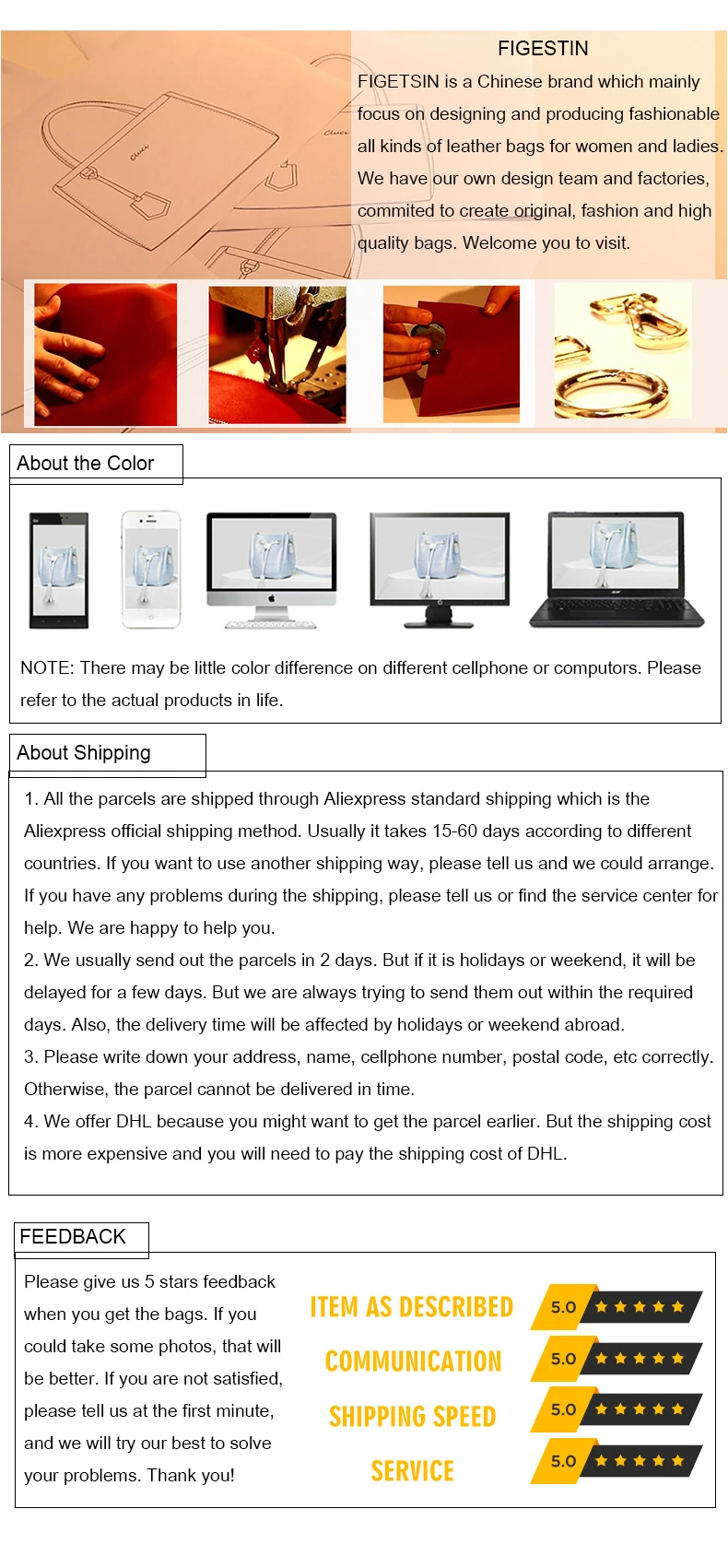 FIGESTIN

FIGETSIN is a Chinese brand which mainly focus on designing and producing fashionable all kinds of leather bags for women and ladies. We have our own design team and factories, commited to create original, fashion and high quality bags. Welcome you to visit.

About the Color

NOTE: There may be little color difference on different cellphone or computors. Please refer to the actual products in life.

About Shipping

1. All the parcels are shipped through Aliexpress standard shipping which is the Aliexpress official shipping method. Usually it takes 15-60 days according to different countries. If you want to use another shipping way, please tell us and we could arrange. If you have any problems during the shipping, please tell us or find the service center for help. We are happy to help you.
2. We usually send out the parcels in 2 days. But if it is holidays or weekend, it will be delayed for a few days. But we are always trying to send them out within the required days. Also, the delivery time will be affected by holidays or weekend abroad.
3. Please write down your address, name, cellphone number, postal code, etc correctly. Otherwise, the parcel cannot be delivered in time.
4. We offer DHL because you might want to get the parcel earlier. But the shipping cost is more expensive and you will need to pay the shipping cost of DHL.

FEEDBACK

Please give us 5 stars feedback when you get the bags. If you could take some photos, that will be better. If you are not satisfied, please tell us at the first minute, and we will try our best to solve your problems. Thank you!

ITEM AS DESCRIBED 5.0
COMMUNICATION 5.0
SHIPPING SPEED 5.0
SERVICE 5.0